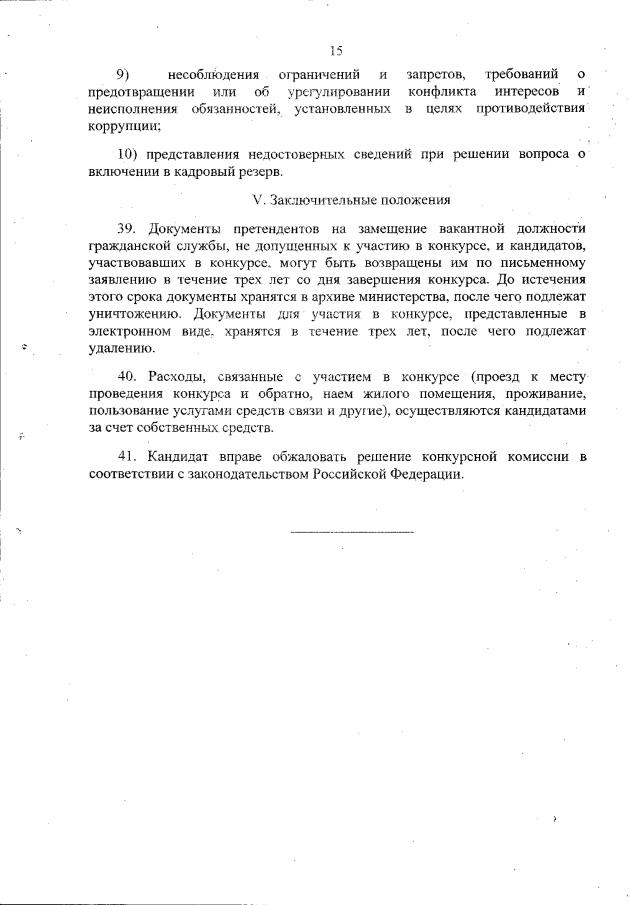 15

9) несоблюдения ограничений и запретов, требований о предотвращении или об урегулировании конфликта интересов и неисполнения обязанностей, установленных в целях противодействия коррупции;

10) представления недостоверных сведений при решении вопроса о включении в кадровый резерв.

V. Заключительные положения

39. Документы претендентов на замещение вакантной должности гражданской службы, не допущенных к участию в конкурсе, и кандидатов, участвовавших в конкурсе, могут быть возвращены им по письменному заявлению в течение трех лет со дня завершения конкурса. До истечения этого срока документы хранятся в архиве министерства, после чего подлежат уничтожению. Документы для участия в конкурсе, представленные в электронном виде, хранятся в течение трех лет, после чего подлежат удалению.

40. Расходы, связанные с участием в конкурсе (проезд к месту проведения конкурса и обратно, наем жилого помещения, проживание, пользование услугами средств связи и другие), осуществляются кандидатами за счет собственных средств.

41. Кандидат вправе обжаловать решение конкурсной комиссии в соответствии с законодательством Российской Федерации.